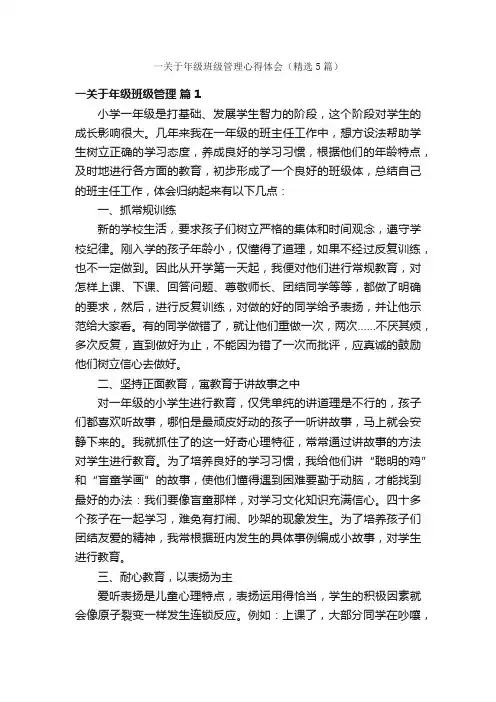 一关于年级班级管理心得体会（精选5篇）

一关于年级班级管理 篇1

小学一年级是打基础、发展学生智力的阶段，这个阶段对学生的成长影响很大。几年来我在一年级的班主任工作中，想方设法帮助学生树立正确的学习态度，养成良好的学习习惯，根据他们的年龄特点，及时地进行各方面的教育，初步形成了一个良好的班级体，总结自己的班主任工作，体会归纳起来有以下几点：

一、抓常规训练

新的学校生活，要求孩子们树立严格的集体和时间观念，遵守学校纪律。刚入学的孩子年龄小，仅懂得了道理，如果不经过反复训练，也不一定做到。因此从开学第一天起，我便对他们进行常规教育，对怎样上课、下课、回答问题、尊敬师长、团结同学等等，都做了明确的要求，然后，进行反复训练，对做的好的同学给予表扬，并让他示范给大家看。有的同学做错了，就让他们重做一次，两次……不厌其烦，多次反复，直到做好为止，不能因为错了一次而批评，应真诚的鼓励他们树立信心去做好。

二、坚持正面教育，寓教育于讲故事之中

对一年级的小学生进行教育，仅凭单纯的讲道理是不行的，孩子们都喜欢听故事，哪怕是最顽皮好动的孩子一听讲故事，马上就会安静下来的。我就抓住了的这一好奇心理特征，常常通过讲故事的方法对学生进行教育。为了培养良好的学习习惯，我给他们讲“聪明的鸡”和“盲童学画”的故事，使他们懂得遇到困难要勤于动脑，才能找到最好的办法：我们要像盲童那样，对学习文化知识充满信心。四十多个孩子在一起学习，难免有打闹、吵架的现象发生。为了培养孩子们团结友爱的精神，我常根据班内发生的具体事例编成小故事，对学生进行教育。

三、耐心教育，以表扬为主

爱听表扬是儿童心理特点，表扬运用得恰当，学生的积极因素就会像原子裂变一样发生连锁反应。例如：上课了，大部分同学在吵嚷，